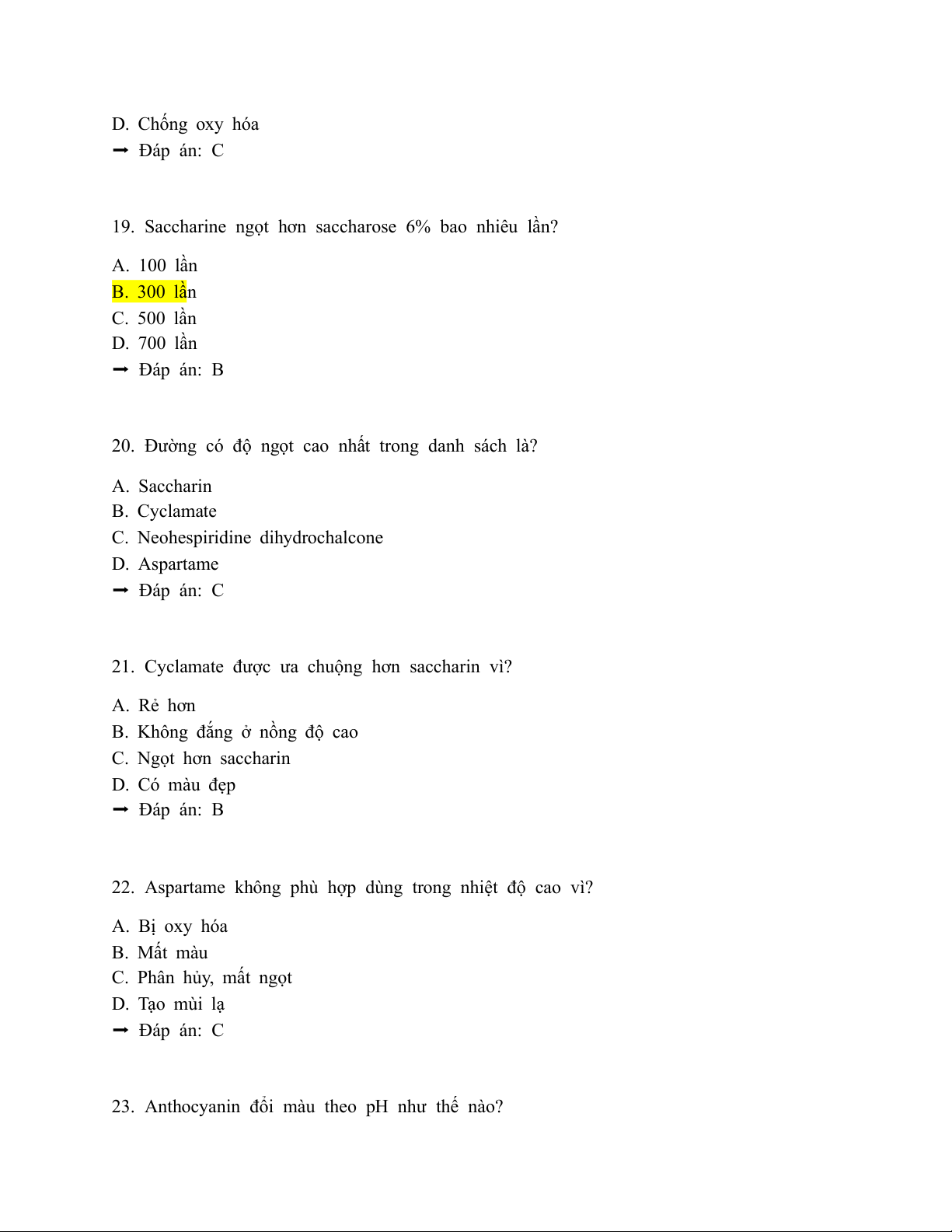 D. Chống oxy hóa
➞ Đáp án: C

19. Saccharine ngọt hơn saccharose 6% bao nhiêu lần?

A. 100 lần
B. 300 lần
C. 500 lần
D. 700 lần
➞ Đáp án: B

20. Đường có độ ngọt cao nhất trong danh sách là?

A. Saccharin
B. Cyclamate
C. Neohespiridine dihydrochalcone
D. Aspartame
➞ Đáp án: C

21. Cyclamate được ưa chuộng hơn saccharin vì?

A. Rẻ hơn
B. Không đắng ở nồng độ cao
C. Ngọt hơn saccharin
D. Có màu đẹp
➞ Đáp án: B

22. Aspartame không phù hợp dùng trong nhiệt độ cao vì?

A. Bị oxy hóa
B. Mất màu
C. Phân hủy, mất ngọt
D. Tạo mùi lạ
➞ Đáp án: C

23. Anthocyanin đổi màu theo pH như thế nào?